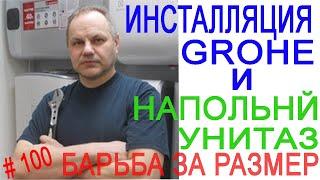 ИНСТАЛЛЯЦИЯ GROHE И НАПОЛЬНЙ УНИТАЗ

# 100 БАРЬБА ЗА РАЗМЕР